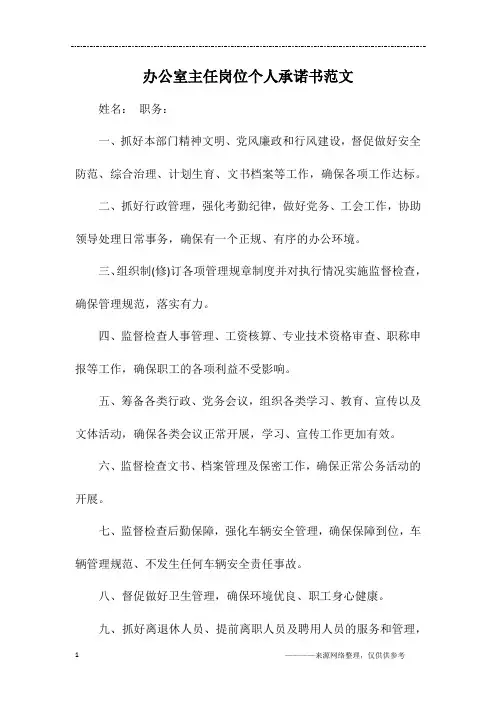 办公室主任岗位个人承诺书范文

姓名： 职务：

一、抓好本部门精神文明、党风廉政和行风建设，督促做好安全防范、综合治理、计划生育、文书档案等工作，确保各项工作达标。

二、抓好行政管理，强化考勤纪律，做好党务、工会工作，协助领导处理日常事务，确保有一个正规、有序的办公环境。

三、组织制(修)订各项管理规章制度并对执行情况实施监督检查，确保管理规范，落实有力。

四、监督检查人事管理、工资核算、专业技术资格审查、职称申报等工作，确保职工的各项利益不受影响。

五、筹备各类行政、党务会议，组织各类学习、教育、宣传以及文体活动，确保各类会议正常开展，学习、宣传工作更加有效。

六、监督检查文书、档案管理及保密工作，确保正常公务活动的开展。

七、监督检查后勤保障，强化车辆安全管理，确保保障到位，车辆管理规范、不发生任何车辆安全责任事故。

八、督促做好卫生管理，确保环境优良、职工身心健康。

九、抓好离退休人员、提前离职人员及聘用人员的服务和管理，

1

————来源网络整理，仅供供参考